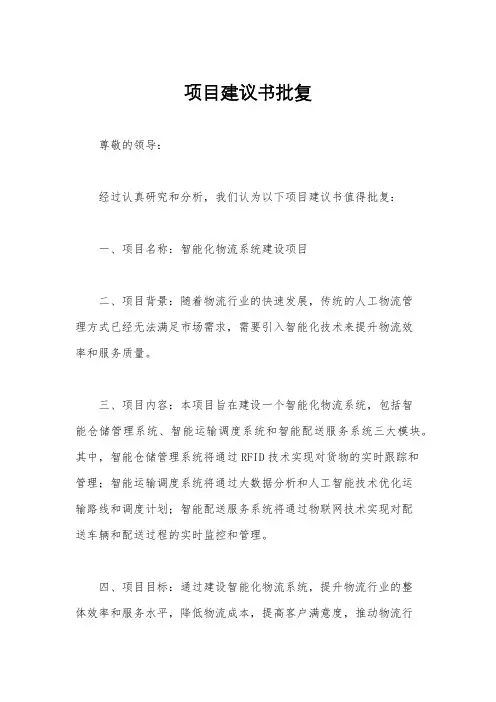 项目建议书批复

尊敬的领导：

经过认真研究和分析，我们认为以下项目建议书值得批复：

一、项目名称：智能化物流系统建设项目

二、项目背景：随着物流行业的快速发展，传统的人工物流管理方式已经无法满足市场需求，需要引入智能化技术来提升物流效率和服务质量。

三、项目内容：本项目旨在建设一个智能化物流系统，包括智能仓储管理系统、智能运输调度系统和智能配送服务系统三大模块。其中，智能仓储管理系统将通过RFID技术实现对货物的实时跟踪和管理；智能运输调度系统将通过大数据分析和人工智能技术优化运输路线和调度计划；智能配送服务系统将通过物联网技术实现对配送车辆和配送过程的实时监控和管理。

四、项目目标：通过建设智能化物流系统，提升物流行业的整体效率和服务水平，降低物流成本，提高客户满意度，推动物流行